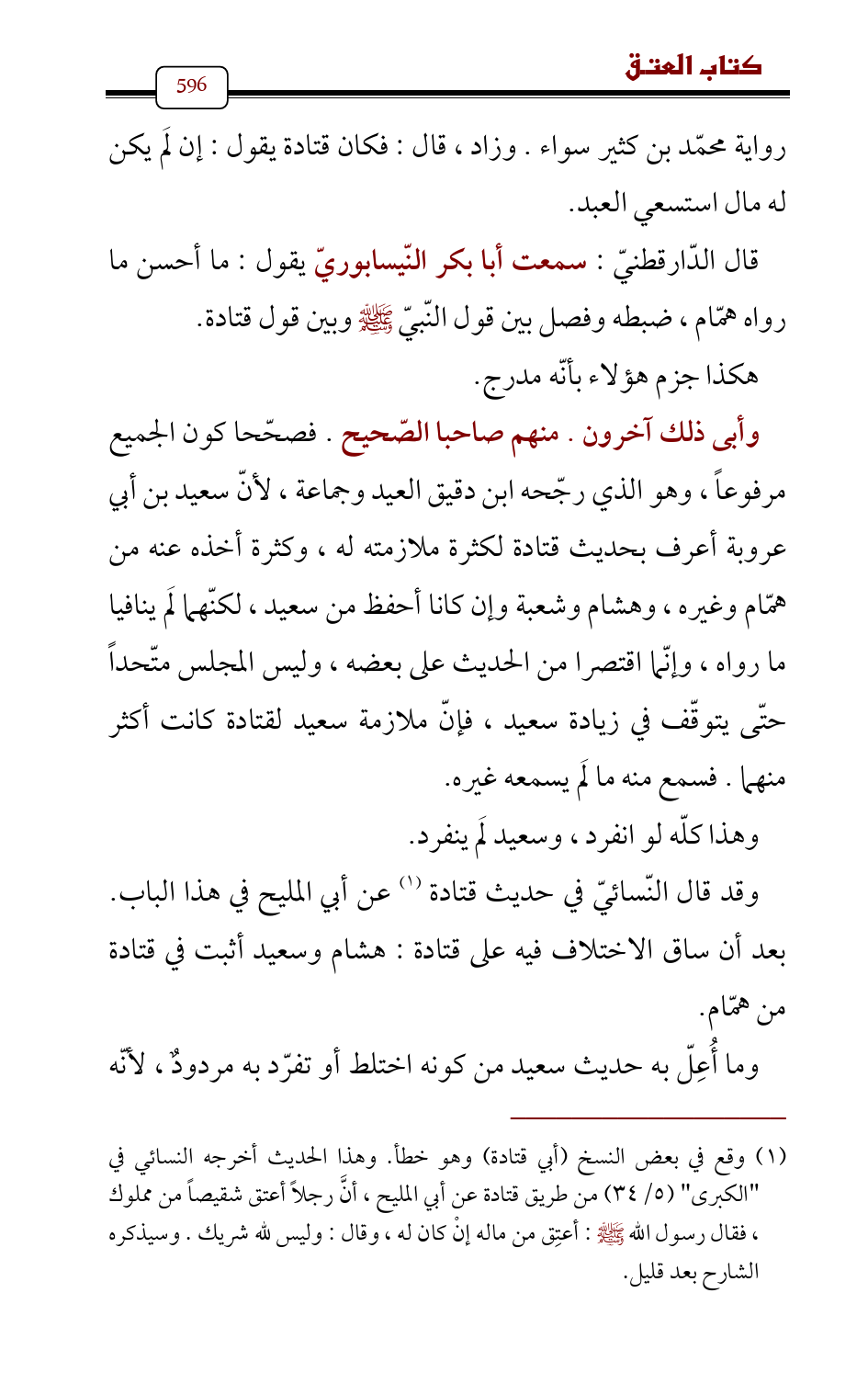 كتاب العتق

596

رواية محمّد بن كثير سواء . وزاد ، قال : فكان قتادة يقول : إن لَم يكن له مال استسعي العبد.

قال الدّارقطنيّ : سمعت أبا بكر النّيسابوريّ يقول : ما أحسن ما رواه همّام ، ضبطه وفصل بين قول النّبيّ ﷺ وبين قول قتادة.

هكذا جزم هؤلاء بأنّه مدرج.

وأبى ذلك آخرون . منهم صاحبا الصّحيح . فصحّحا كون الجميع مرفوعاً ، وهو الذي رجّحه ابن دقيق العيد وجماعة ، لأنّ سعيد بن أبي عروبة أعرف بحديث قتادة لكثرة ملازمته له ، وكثرة أخذه عنه من همّام وغيره ، وهشام وشعبة وإن كانا أحفظ من سعيد ، لكنّهما لَم ينافيا ما رواه ، وإنّما اقتصرا من الحديث على بعضه ، وليس المجلس متّحداً حتّى يتوقّف في زيادة سعيد ، فإنّ ملازمة سعيد لقتادة كانت أكثر منهما . فسمع منه ما لَم يسمعه غيره.

وهذا كلّه لو انفرد ، وسعيد لَم ينفرد.

وقد قال النّسائيّ في حديث قتادة (١) عن أبي المليح في هذا الباب. بعد أن ساق الاختلاف فيه على قتادة : هشام وسعيد أثبت في قتادة من همّام.

وما أُعِلّ به حديث سعيد من كونه اختلط أو تفرّد به مردودٌ ، لأنّه

(١) وقع في بعض النسخ (أبي قتادة) وهو خطأ. وهذا الحديث أخرجه النسائي في "الكبرى" (٥/ ٣٤) من طريق قتادة عن أبي المليح ، أنَّ رجلاً أعتق شقيصاً من مملوك ، فقال رسول الله ﷺ : أعتِق من ماله إنْ كان له ، وقال : وليس لله شريك . وسيذكره الشارح بعد قليل.